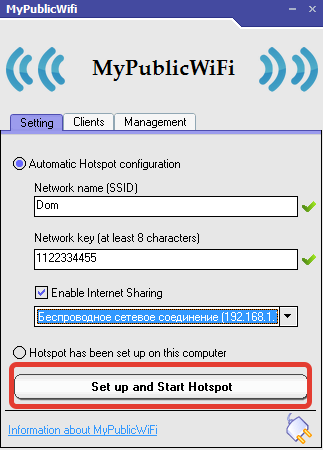 MyPublicWifi

MyPublicWiFi

Setting
Clients
Management

Automatic Hotspot configuration

Network name (SSID)

Dom

Network key (at least 8 characters)

1122334455

Enable Internet Sharing

Беспроводное сетевое соединение (192.168.1.

Hotspot has been set up on this computer

Set up and Start Hotspot

Information about MyPublicWiFi